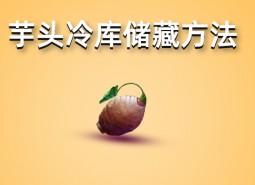 芋头冷库储藏方法